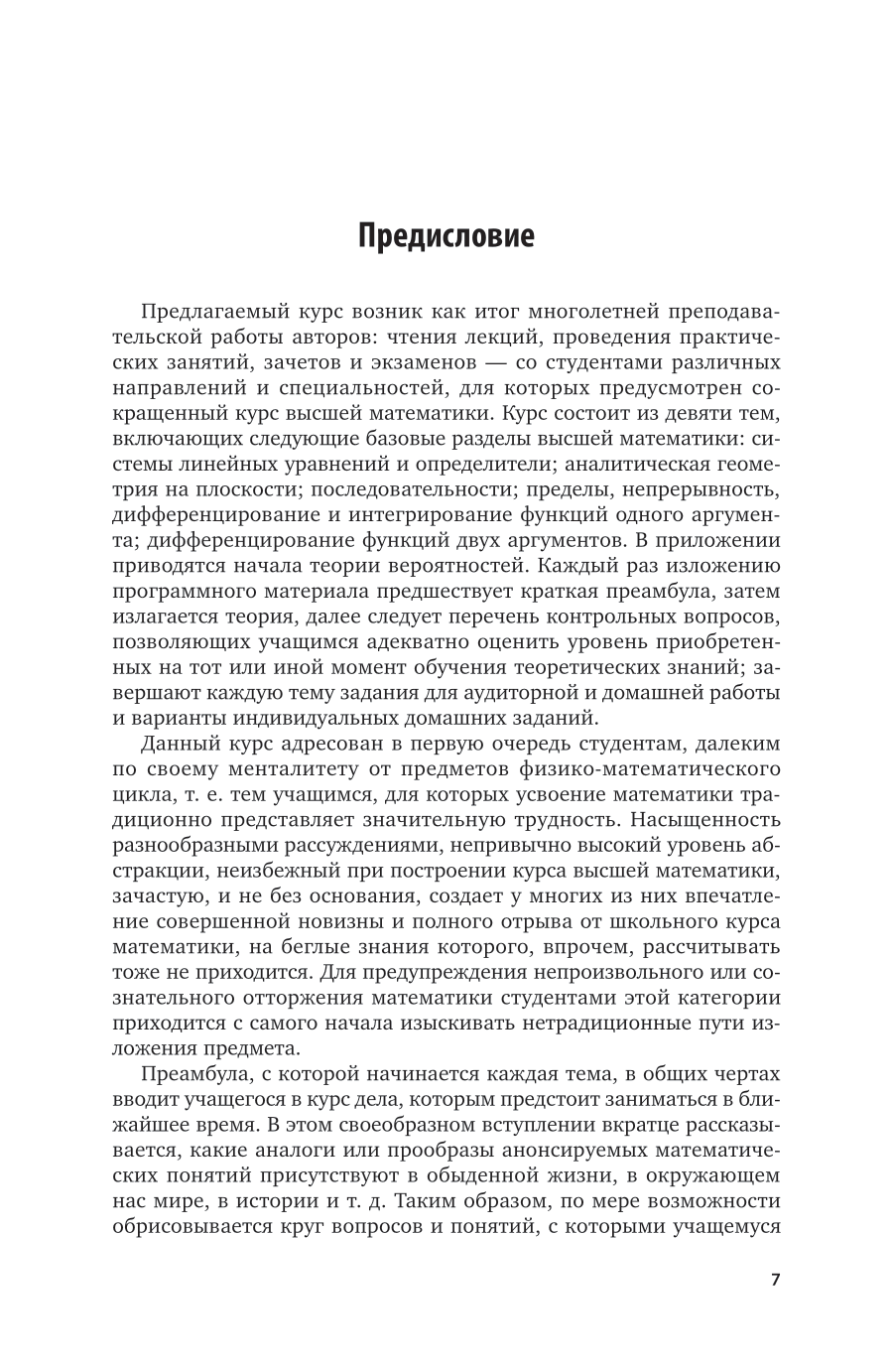 Предисловие

Предлагаемый курс возник как итог многолетней преподавательской работы авторов: чтения лекций, проведения практических занятий, зачетов и экзаменов — со студентами различных направлений и специальностей, для которых предусмотрен сокращенный курс высшей математики. Курс состоит из девяти тем, включающих следующие базовые разделы высшей математики: системы линейных уравнений и определители; аналитическая геометрия на плоскости; последовательности; пределы, непрерывность, дифференцирование и интегрирование функций одного аргумента; дифференцирование функций двух аргументов. В приложении приводятся начала теории вероятностей. Каждый раз изложению программного материала предшествует краткая преамбула, затем излагается теория, далее следует перечень контрольных вопросов, позволяющих учащимся адекватно оценить уровень приобретенных на тот или иной момент обучения теоретических знаний; завершают каждую тему задания для аудиторной и домашней работы и варианты индивидуальных домашних заданий.

Данный курс адресован в первую очередь студентам, далеким по своему менталитету от предметов физико-математического цикла, т. е. тем учащимся, для которых усвоение математики традиционно представляет значительную трудность. Насыщенность разнообразными рассуждениями, непривычно высокий уровень абстракции, неизбежный при построении курса высшей математики, зачастую, и не без основания, создает у многих из них впечатление совершенной новизны и полного отрыва от школьного курса математики, на беглые знания которого, впрочем, рассчитывать тоже не приходится. Для предупреждения непроизвольного или сознательного отторжения математики студентами этой категории приходится с самого начала изыскивать нетрадиционные пути изложения предмета.

Преамбула, с которой начинается каждая тема, в общих чертах вводит учащегося в курс дела, которым предстоит заниматься в ближайшее время. В этом своеобразном вступлении вкратце рассказывается, какие аналоги или прообразы анонсируемых математических понятий присутствуют в обыденной жизни, в окружающем нас мире, в истории и т. д. Таким образом, по мере возможности обрисовывается круг вопросов и понятий, с которыми учащемуся

7